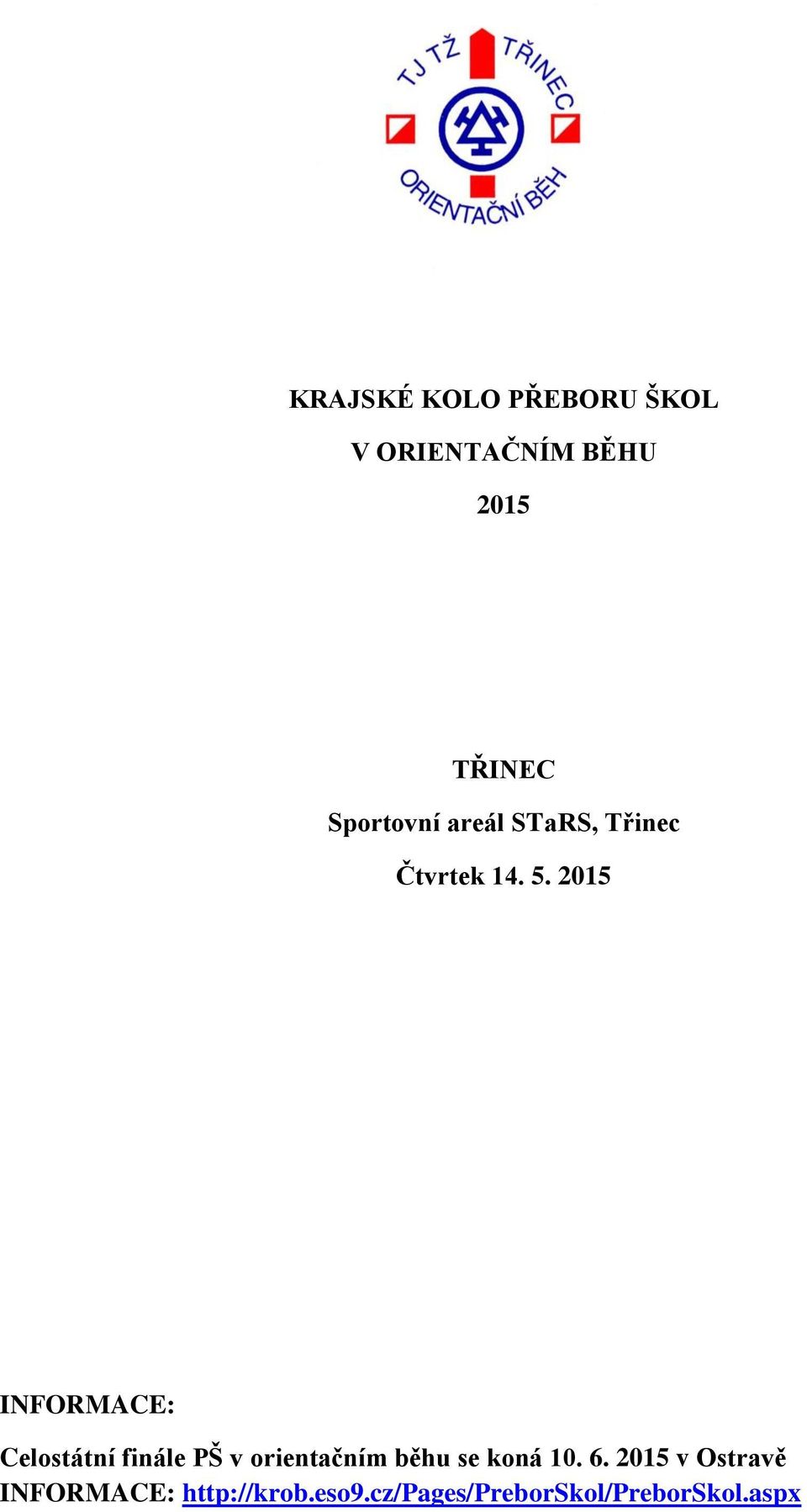 TJ TŽ TŘINEC
ORIENTAČNÍ BĚH

KRAJSKÉ KOLO PŘEBORU ŠKOL
V ORIENTAČNÍM BĚHU
2015

TŘINEC
Sportovní areál STaRS, Třinec
Čtvrtek 14. 5. 2015

INFORMACE:

Celostátní finále PŠ v orientačním běhu se koná 10. 6. 2015 v Ostravě
INFORMACE: http://krob.eso9.cz/Pages/PreborSkol/PreborSkol.aspx